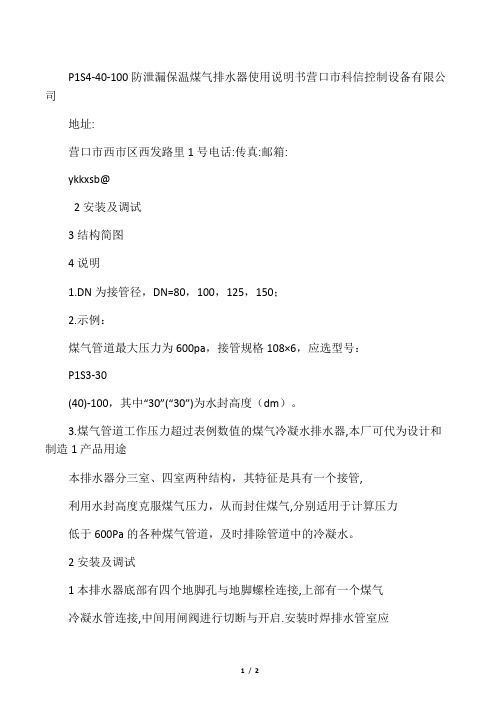 P1S4-40-100 防泄漏保温煤气排水器使用说明书营口市科信控制设备有限公司

地址:

营口市西市区西发路里 1 号电话:传真:邮箱:

ykkxsb@

2 安装及调试

3 结构简图

4 说明

1.DN 为接管径，DN=80，100，125，150;

2.示例:

煤气管道最大压力为 600pa，接管规格 108×6，应选型号:

P1S3-30

(40)-100，其中“30”(“30”)为水封高度（dm）。

3.煤气管道工作压力超过表例数值的煤气冷凝水排水器,本厂可代为设计和制造 1 产品用途

本排水器分三室、四室两种结构，其特征是具有一个接管,

利用水封高度克服煤气压力，从而封住煤气,分别适用于计算压力

低于 600Pa 的各种煤气管道，及时排除管道中的冷凝水。

2 安装及调试

1 本排水器底部有四个地脚孔与地脚螺栓连接,上部有一个煤气

冷凝水管连接,中间用闸阀进行切断与开启.安装时焊排水管室应

1 / 2